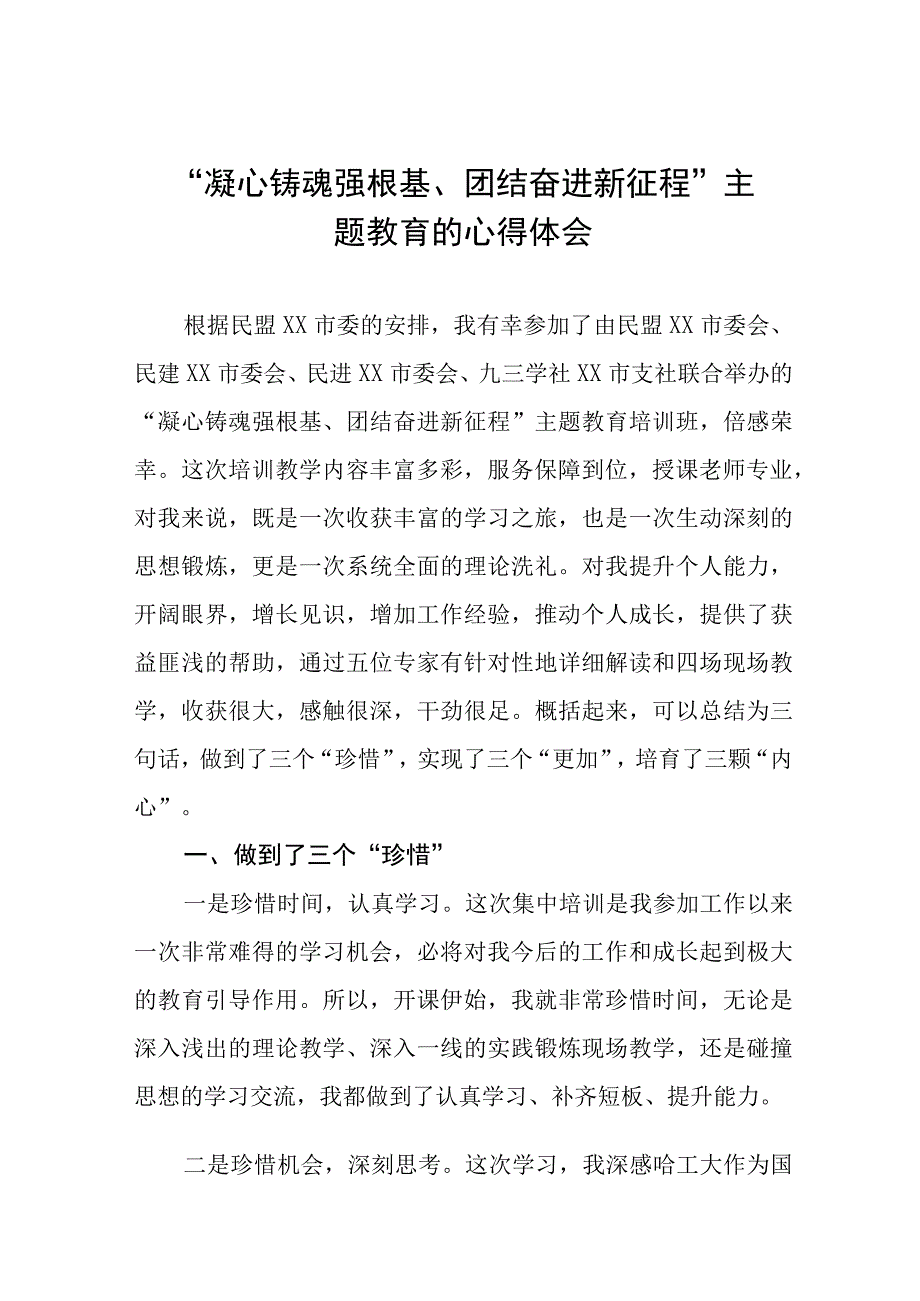 “凝心铸魂强根基、团结奋进新征程”主题教育的心得体会

根据民盟XX市委的安排，我有幸参加了由民盟XX市委会、民建XX市委会、民进XX市委会、九三学社XX市支社联合举办的“凝心铸魂强根基、团结奋进新征程”主题教育培训班，倍感荣幸。这次培训教学内容丰富多彩，服务保障到位，授课老师专业，对我来说，既是一次收获丰富的学习之旅，也是一次生动深刻的思想锻炼，更是一次系统全面的理论洗礼。对我提升个人能力，开阔眼界，增长见识，增加工作经验，推动个人成长，提供了获益匪浅的帮助，通过五位专家有针对性地详细解读和四场现场教学，收获很大，感触很深，干劲很足。概括起来，可以总结为三句话，做到了三个“珍惜”，实现了三个“更加”，培育了三颗“内心”。

一、做到了三个“珍惜”

一是珍惜时间，认真学习。这次集中培训是我参加工作以来一次非常难得的学习机会，必将对我今后的工作和成长起到极大的教育引导作用。所以，开课伊始，我就非常珍惜时间，无论是深入浅出的理论教学、深入一线的实践锻炼现场教学，还是碰撞思想的学习交流，我都做到了认真学习、补齐短板、提升能力。

二是珍惜机会，深刻思考。这次学习，我深感哈工大作为国